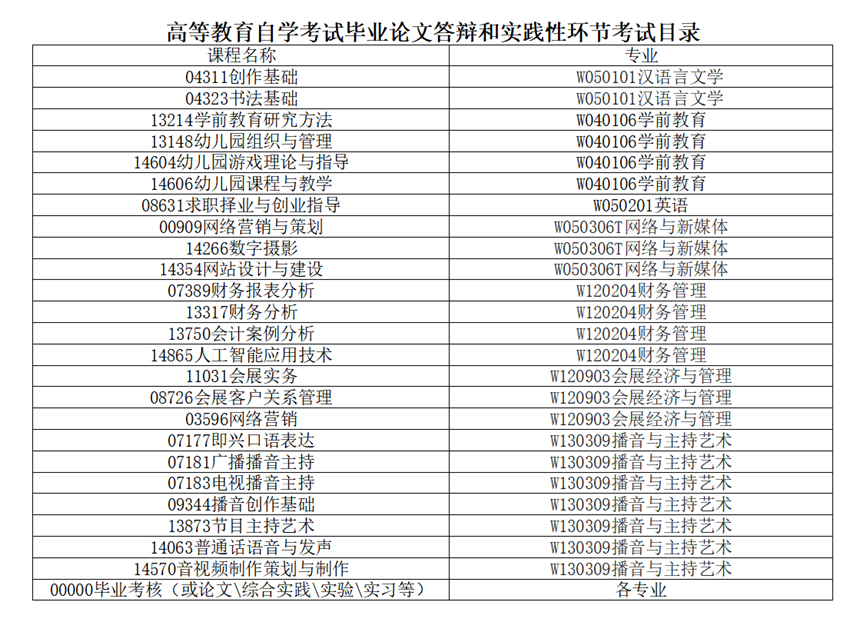 高等教育自学考试毕业论文答辩和实践性环节考试目录

| 课程名称 | 专业 |
|---|---|
| 04311创作基础 | W050101汉语言文学 |
| 04323书法基础 | W050101汉语言文学 |
| 13214学前教育研究方法 | W040106学前教育 |
| 13148幼儿园组织与管理 | W040106学前教育 |
| 14604幼儿园游戏理论与指导 | W040106学前教育 |
| 14606幼儿园课程与教学 | W040106学前教育 |
| 08631求职择业与创业指导 | W050201英语 |
| 00909网络营销与策划 | W050306T网络与新媒体 |
| 14266数字摄影 | W050306T网络与新媒体 |
| 14354网站设计与建设 | W050306T网络与新媒体 |
| 07389财务报表分析 | W120204财务管理 |
| 13317财务分析 | W120204财务管理 |
| 13750会计案例分析 | W120204财务管理 |
| 14865人工智能应用技术 | W120204财务管理 |
| 11031会展实务 | W120903会展经济与管理 |
| 08726会展客户关系管理 | W120903会展经济与管理 |
| 03596网络营销 | W120903会展经济与管理 |
| 07177即兴口语表达 | W130309播音与主持艺术 |
| 07181广播播音主持 | W130309播音与主持艺术 |
| 07183电视播音主持 | W130309播音与主持艺术 |
| 09344播音创作基础 | W130309播音与主持艺术 |
| 13873节目主持艺术 | W130309播音与主持艺术 |
| 14063普通话语音与发声 | W130309播音与主持艺术 |
| 14570音视频制作策划与制作 | W130309播音与主持艺术 |
| 00000毕业考核（或论文\综合实践\实验\实习等） | 各专业 |